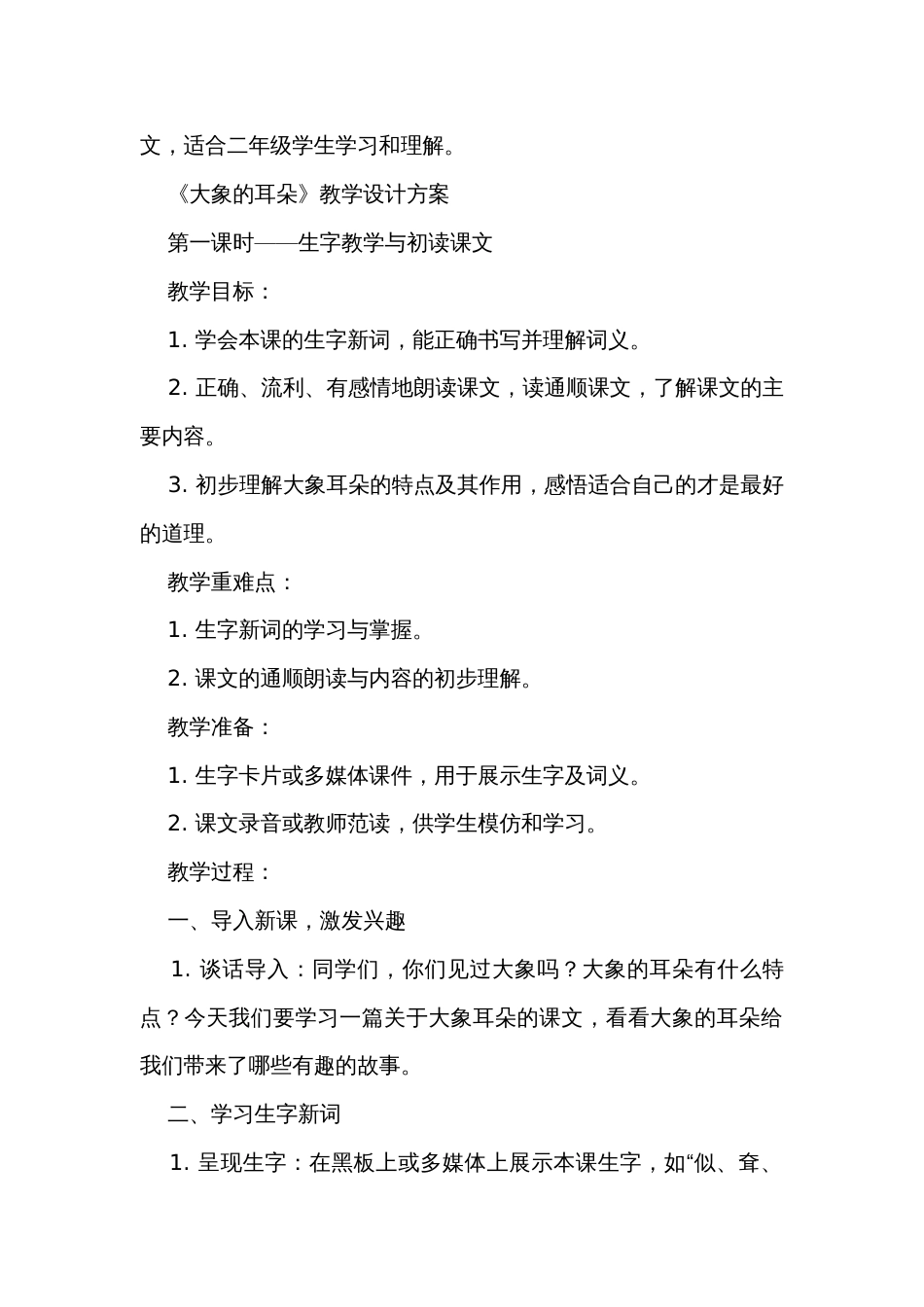 文，适合二年级学生学习和理解。

《大象的耳朵》教学设计方案

第一课时——生字教学与初读课文

教学目标：

1. 学会本课的生字新词，能正确书写并理解词义。

2. 正确、流利、有感情地朗读课文，读通顺课文，了解课文的主要内容。

3. 初步理解大象耳朵的特点及其作用，感悟适合自己的才是最好的道理。

教学重难点：

1. 生字新词的学习与掌握。

2. 课文的通顺朗读与内容的初步理解。

教学准备：

1. 生字卡片或多媒体课件，用于展示生字及词义。

2. 课文录音或教师范读，供学生模仿和学习。

教学过程：

一、导入新课，激发兴趣

1. 谈话导入：同学们，你们见过大象吗？大象的耳朵有什么特点？今天我们要学习一篇关于大象耳朵的课文，看看大象的耳朵给我们带来了哪些有趣的故事。

二、学习生字新词

1. 呈现生字：在黑板上或多媒体上展示本课生字，如“似、耷、